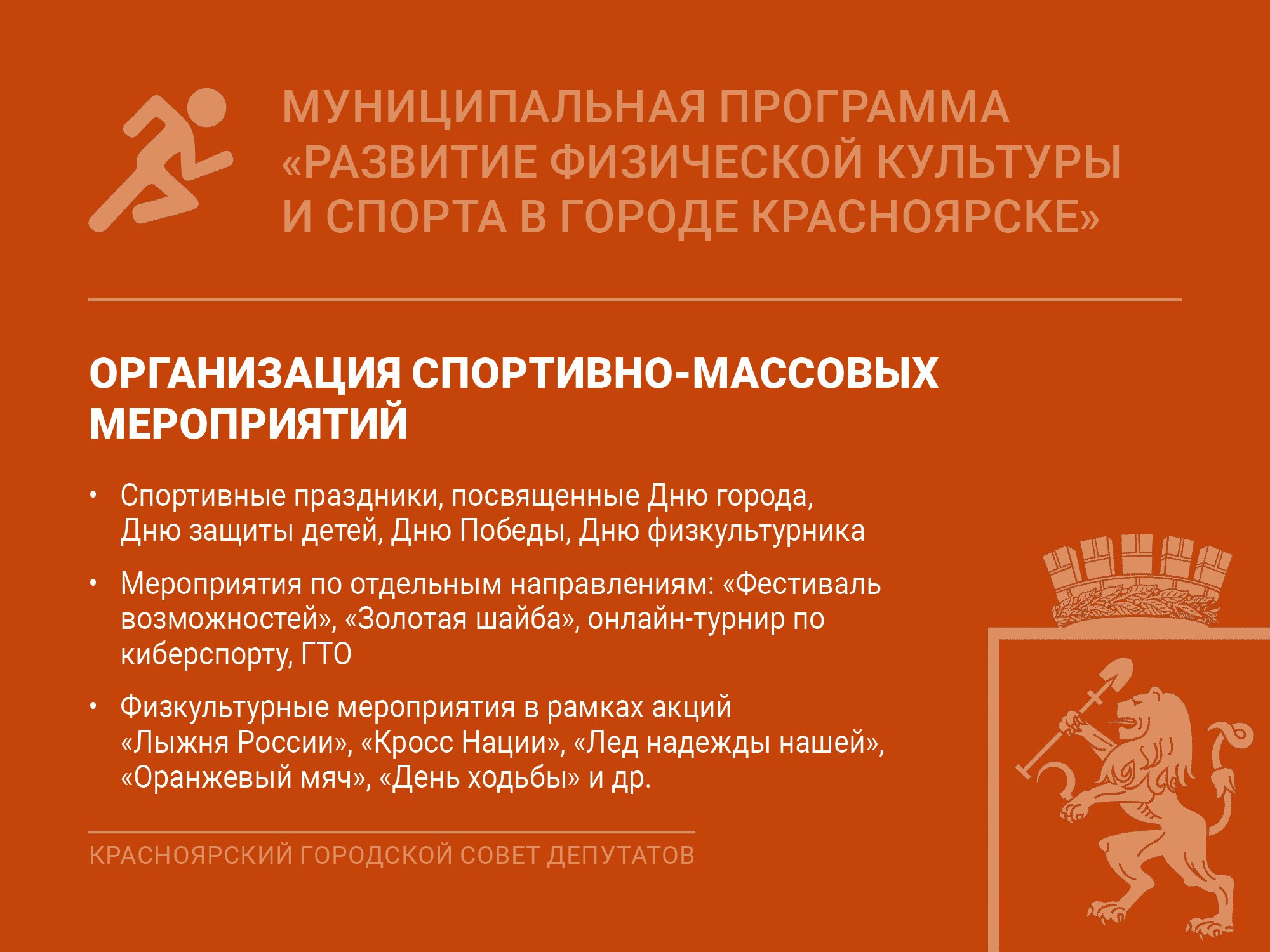 МУНИЦИПАЛЬНАЯ ПРОГРАММА «РАЗВИТИЕ ФИЗИЧЕСКОЙ КУЛЬТУРЫ И СПОРТА В ГОРОДЕ КРАСНОЯРСКЕ»

ОРГАНИЗАЦИЯ СПОРТИВНО-МАССОВЫХ МЕРОПРИЯТИЙ

• Спортивные праздники, посвященные Дню города, Дню защиты детей, Дню Победы, Дню физкультурника

• Мероприятия по отдельным направлениям: «Фестиваль возможностей», «Золотая шайба», онлайн-турнир по киберспорту, ГТО

• Физкультурные мероприятия в рамках акций «Лыжня России», «Кросс Нации», «Лед надежды нашей», «Оранжевый мяч», «День ходьбы» и др.

КРАСНОЯРСКИЙ ГОРОДСКОЙ СОВЕТ ДЕПУТАТОВ